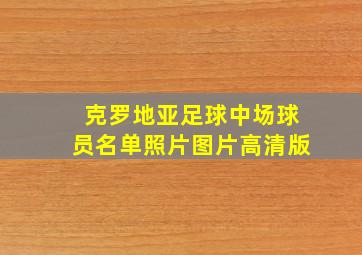 克罗地亚足球中场球员名单照片图片高清版